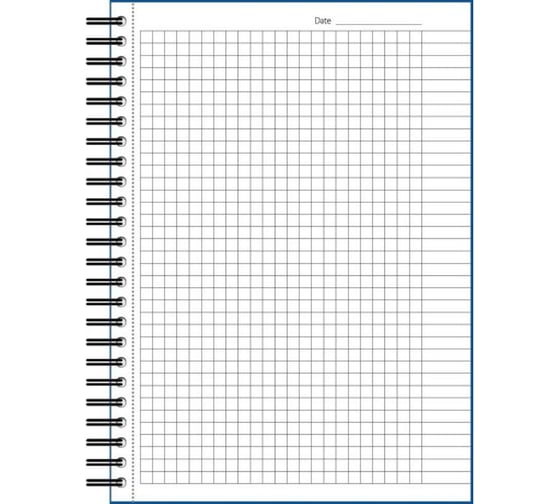 Date ____________________